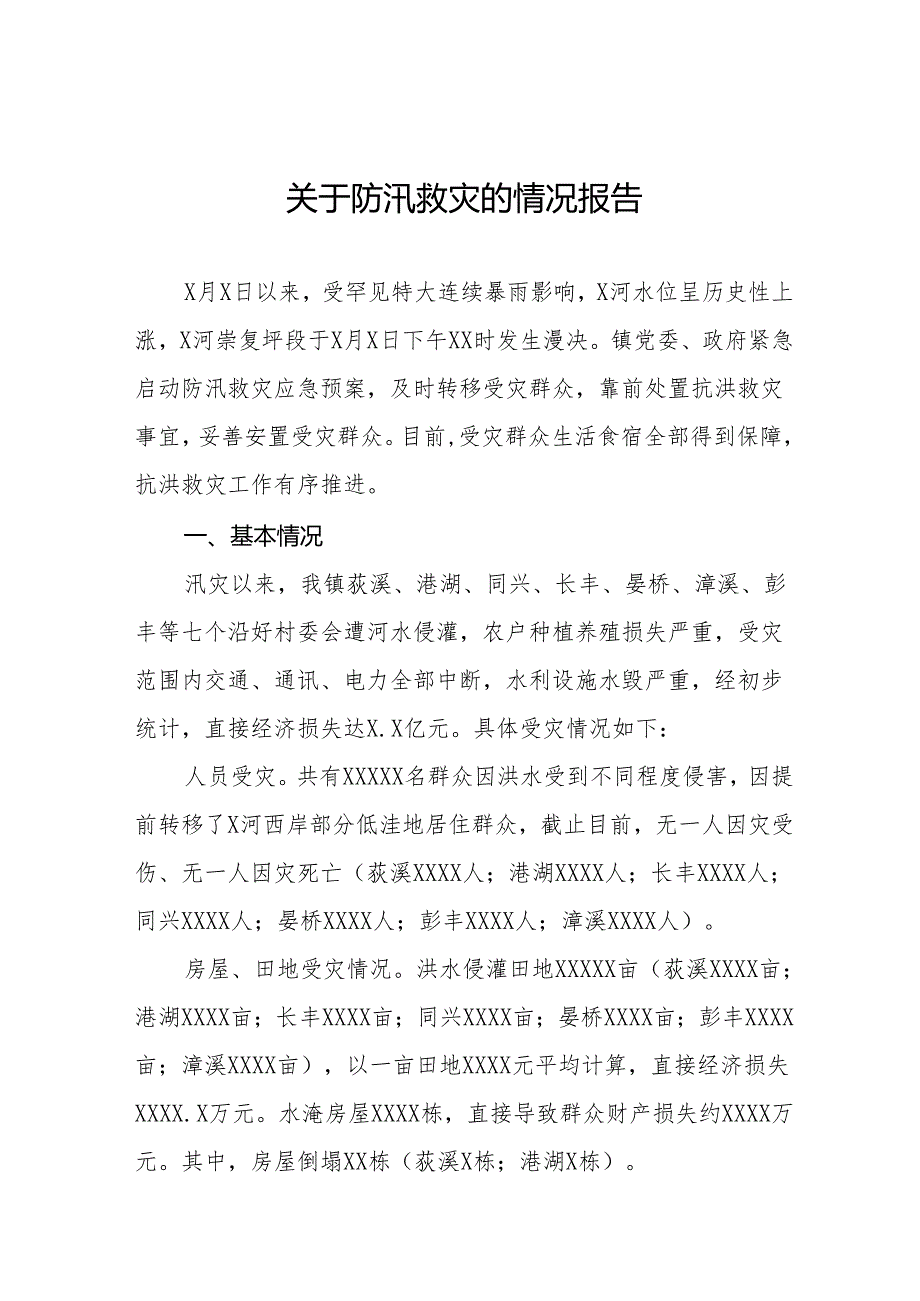 关于防汛救灾的情况报告

X月X日以来，受罕见特大连续暴雨影响，X河水位呈历史性上涨，X河崇复坪段于X月X日下午XX时发生漫决。镇党委、政府紧急启动防汛救灾应急预案，及时转移受灾群众，靠前处置抗洪救灾事宜，妥善安置受灾群众。目前,受灾群众生活食宿全部得到保障，抗洪救灾工作有序推进。

一、基本情况

汛灾以来，我镇荻溪、港湖、同兴、长丰、晏桥、漳溪、彭丰等七个沿好村委会遭河水侵灌，农户种植养殖损失严重，受灾范围内交通、通讯、电力全部中断，水利设施水毁严重，经初步统计，直接经济损失达X.X亿元。具体受灾情况如下：

人员受灾。共有XXXXX名群众因洪水受到不同程度侵害，因提前转移了X河西岸部分低洼地居住群众，截止目前，无一人因灾受伤、无一人因灾死亡（荻溪XXXX人；港湖XXXX人；长丰XXXX人；同兴XXXX人；晏桥XXXX人；彭丰XXXX人；漳溪XXXX人）。

房屋、田地受灾情况。洪水侵灌田地XXXXX亩（荻溪XXXX亩；港湖XXXX亩；长丰XXXX亩；同兴XXXX亩；晏桥XXXX亩；彭丰XXXX亩；漳溪XXXX亩），以一亩田地XXXX元平均计算，直接经济损失XXXX.X万元。水淹房屋XXXX栋，直接导致群众财产损失约XXXX万元。其中，房屋倒塌XX栋（荻溪X栋；港湖X栋）。